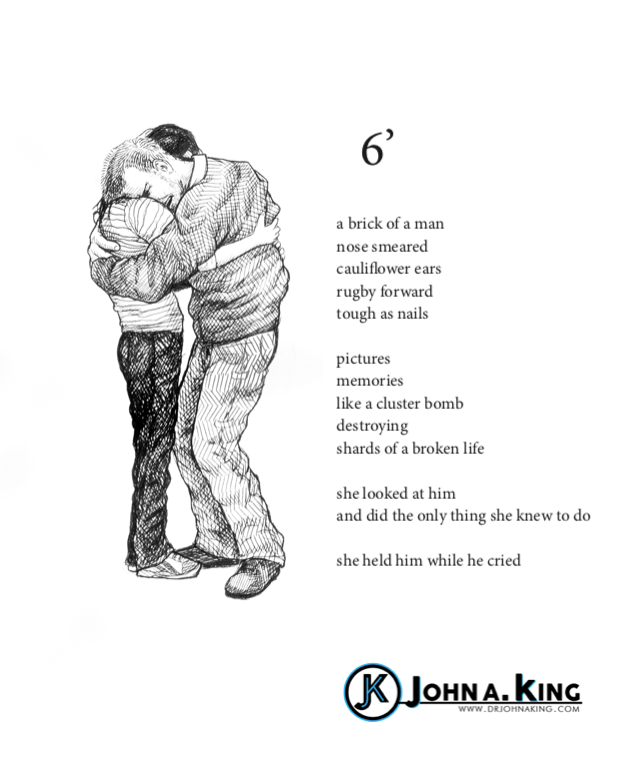 6'

a brick of a man
nose smeared
cauliflower ears
rugby forward
tough as nails

pictures
memories
like a cluster bomb
destroying
shards of a broken life

she looked at him
and did the only thing she knew to do

she held him while he cried

JK JOHN A. KING
WWW.DRJOHNAKING.COM